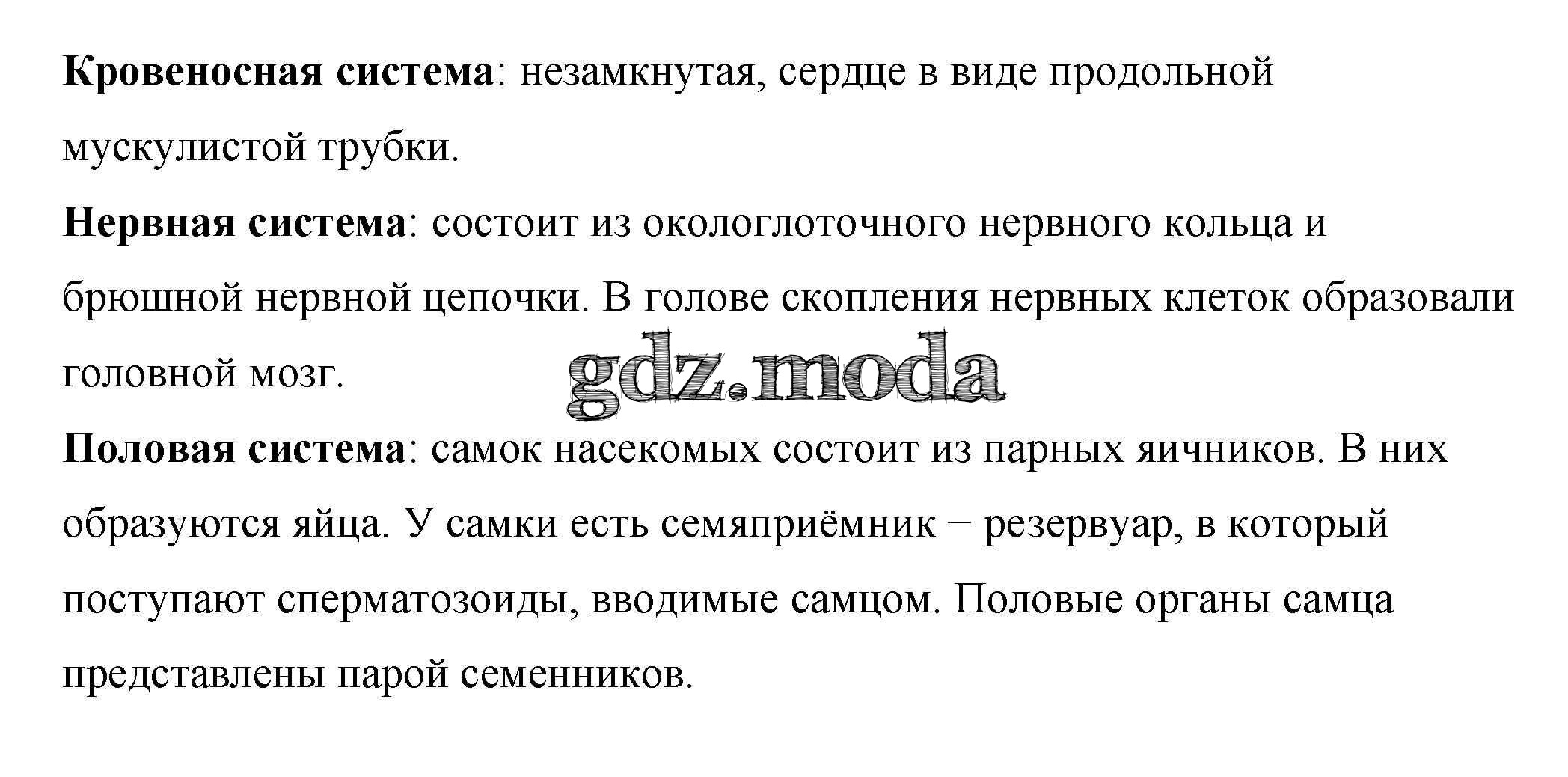 Кровеносная система: незамкнутая, сердце в виде продольной мускулистой трубки.

Нервная система: состоит из окологлоточного нервного кольца и брюшной нервной цепочки. В голове скопления нервных клеток образовали головной мозг.

Половая система: самок насекомых состоит из парных яичников. В них образуются яйца. У самки есть семяприёмник − резервуар, в который поступают сперматозоиды, вводимые самцом. Половые органы самца представлены парой семенников.

gdz.moda